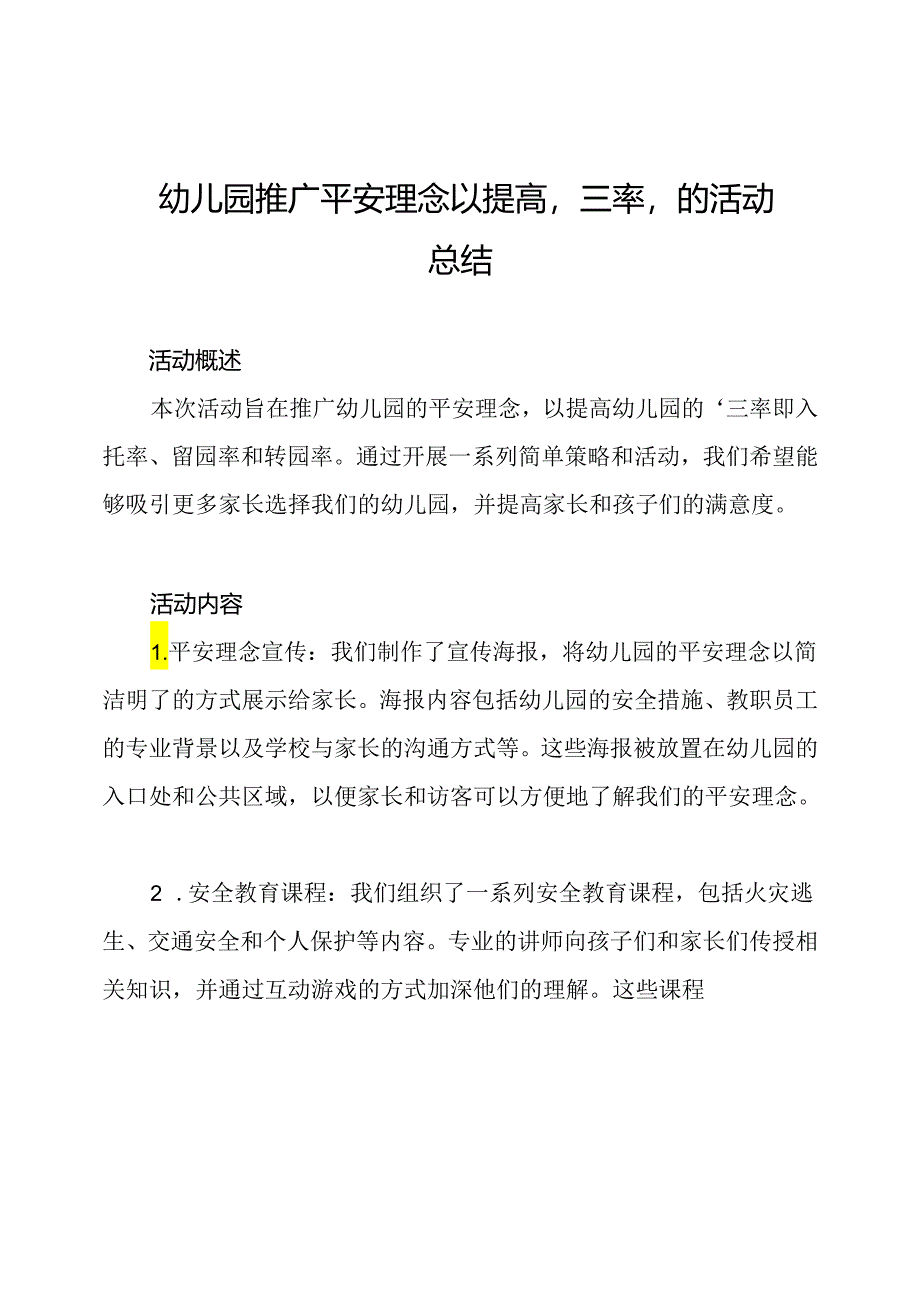 幼儿园推广平安理念以提高，三率，的活动总结

活动概述

本次活动旨在推广幼儿园的平安理念，以提高幼儿园的‘三率即入托率、留园率和转园率。通过开展一系列简单策略和活动，我们希望能够吸引更多家长选择我们的幼儿园，并提高家长和孩子们的满意度。

活动内容

1.平安理念宣传：我们制作了宣传海报，将幼儿园的平安理念以简洁明了的方式展示给家长。海报内容包括幼儿园的安全措施、教职员工的专业背景以及学校与家长的沟通方式等。这些海报被放置在幼儿园的入口处和公共区域，以便家长和访客可以方便地了解我们的平安理念。

2．安全教育课程：我们组织了一系列安全教育课程，包括火灾逃生、交通安全和个人保护等内容。专业的讲师向孩子们和家长们传授相关知识，并通过互动游戏的方式加深他们的理解。这些课程